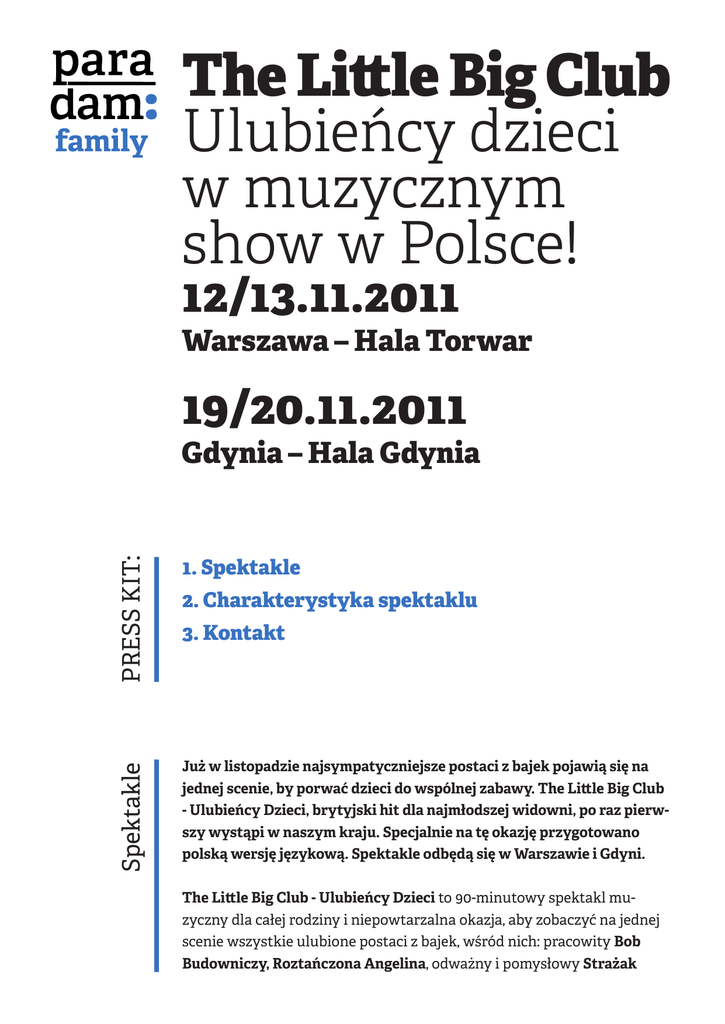 para
dam:
family

The Little Big Club
Ulubieńcy dzieci w muzycznym show w Polsce!

12/13.11.2011
Warszawa – Hala Torwar

19/20.11.2011
Gdynia – Hala Gdynia

PRESS KIT:

1. Spektakle
2. Charakterystyka spektaklu
3. Kontakt

Spektakle

Już w listopadzie najsympatyczniejsze postaci z bajek pojawią się na jednej scenie, by porwać dzieci do wspólnej zabawy. The Little Big Club - Ulubieńcy Dzieci, brytyjski hit dla najmłodszej widowni, po raz pierwszy wystąpi w naszym kraju. Specjalnie na tę okazję przygotowano polską wersję językową. Spektakle odbędą się w Warszawie i Gdyni.

The Little Big Club - Ulubieńcy Dzieci to 90-minutowy spektakl muzyczny dla całej rodziny i niepowtarzalna okazja, aby zobaczyć na jednej scenie wszystkie ulubione postaci z bajek, wśród nich: pracowity Bob Budowniczy, Roztańczona Angelina, odważny i pomysłowy Strażak